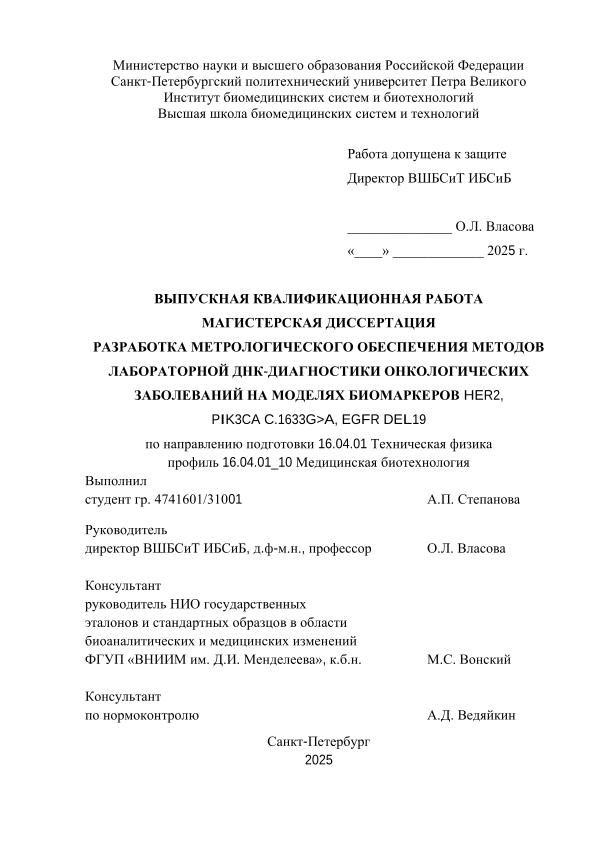 Министерство науки и высшего образования Российской Федерации
Санкт-Петербургский политехнический университет Петра Великого
Институт биомедицинских систем и биотехнологий
Высшая школа биомедицинских систем и технологий

Работа допущена к защите
Директор ВШБСиТ ИБСиБ

_______________ О.Л. Власова
«____» _____________ 2025 г.

ВЫПУСКНАЯ КВАЛИФИКАЦИОННАЯ РАБОТА
МАГИСТЕРСКАЯ ДИССЕРТАЦИЯ
РАЗРАБОТКА МЕТРОЛОГИЧЕСКОГО ОБЕСПЕЧЕНИЯ МЕТОДОВ ЛАБОРАТОРНОЙ ДНК-ДИАГНОСТИКИ ОНКОЛОГИЧЕСКИХ ЗАБОЛЕВАНИЙ НА МОДЕЛЯХ БИОМАРКЕРОВ HER2, PIK3CA C.1633G>A, EGFR DEL19

по направлению подготовки 16.04.01 Техническая физика
профиль 16.04.01_10 Медицинская биотехнология

Выполнил
студент гр. 4741601/31001 А.П. Степанова

Руководитель
директор ВШБСиТ ИБСиБ, д.ф-м.н., профессор О.Л. Власова

Консультант
руководитель НИО государственных эталонов и стандартных образцов в области биоаналитических и медицинских изменений ФГУП «ВНИИМ им. Д.И. Менделеева», к.б.н. М.С. Вонский

Консультант
по нормоконтролю А.Д. Ведяйкин

Санкт-Петербург
2025